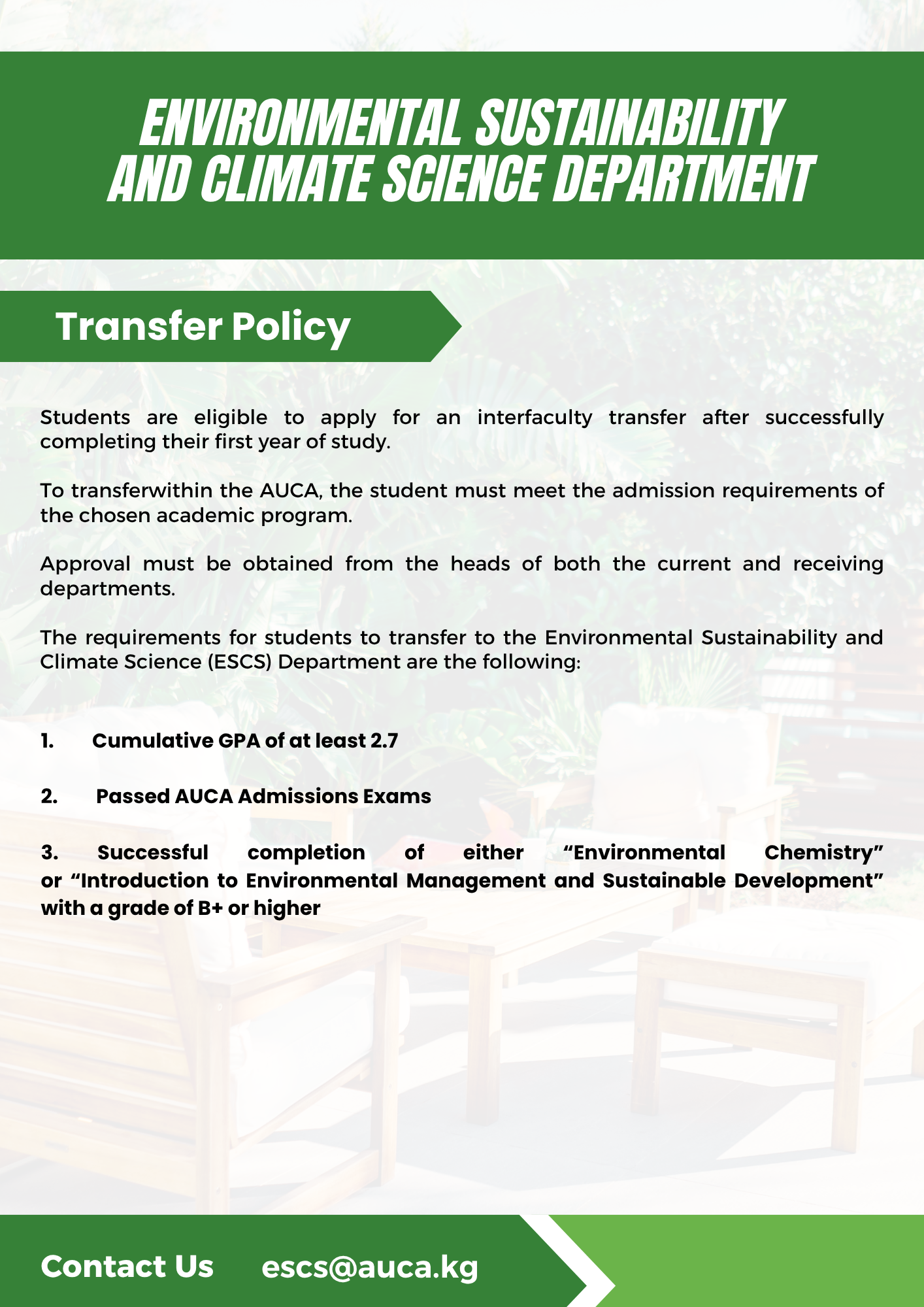 ENVIRONMENTAL SUSTAINABILITY AND CLIMATE SCIENCE DEPARTMENT

Transfer Policy

Students are eligible to apply for an interfaculty transfer after successfully completing their first year of study.

To transferwithin the AUCA, the student must meet the admission requirements of the chosen academic program.

Approval must be obtained from the heads of both the current and receiving departments.

The requirements for students to transfer to the Environmental Sustainability and Climate Science (ESCS) Department are the following:

1. Cumulative GPA of at least 2.7

2. Passed AUCA Admissions Exams

3. Successful completion of either “Environmental Chemistry” or “Introduction to Environmental Management and Sustainable Development” with a grade of B+ or higher

Contact Us escs@auca.kg